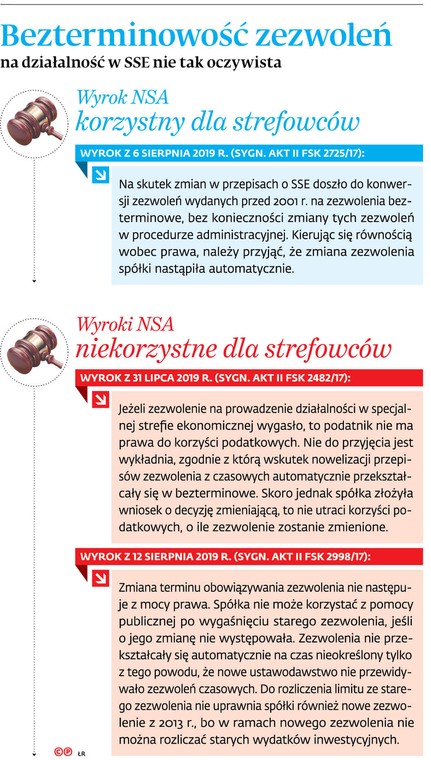 Bezterminowość zezwoleń
na działalność w SSE nie tak oczywista

Wyrok NSA
korzystny dla strefowców

WYROK Z 6 SIERPNIA 2019 R. (SYGN. AKT II FSK 2725/17):

Na skutek zmian w przepisach o SSE doszło do konwersji zezwoleń wydanych przed 2001 r. na zezwolenia bezterminowe, bez konieczności zmiany tych zezwoleń w procedurze administracyjnej. Kierując się równością wobec prawa, należy przyjąć, że zmiana zezwolenia spółki nastąpiła automatycznie.

Wyroki NSA
niekorzystne dla strefowców

WYROK Z 31 LIPCA 2019 R. (SYGN. AKT II FSK 2482/17):

Jeżeli zezwolenie na prowadzenie działalności w specjalnej strefie ekonomicznej wygasło, to podatnik nie ma prawa do korzyści podatkowych. Nie do przyjęcia jest wykładnia, zgodnie z którą wskutek nowelizacji przepisów zezwolenia z czasowych automatycznie przekształcały się w bezterminowe. Skoro jednak spółka złożyła wniosek o decyzję zmieniającą, to nie utraci korzyści podatkowych, o ile zezwolenie zostanie zmienione.

WYROK Z 12 SIERPNIA 2019 R. (SYGN. AKT II FSK 2998/17):

Zmiana terminu obowiązywania zezwolenia nie następuje z mocy prawa. Spółka nie może korzystać z pomocy publicznej po wygaśnięciu starego zezwolenia, jeśli o jego zmianę nie występowała. Zezwolenia nie przekształcały się automatycznie na czas nieokreślony tylko z tego powodu, że nowe ustawodawstwo nie przewidywało zezwoleń czasowych. Do rozliczenia limitu ze starego zezwolenia nie uprawnia spółki również nowe zezwolenie z 2013 r., bo w ramach nowego zezwolenia nie można rozliczać starych wydatków inwestycyjnych.

©℗ ŁR